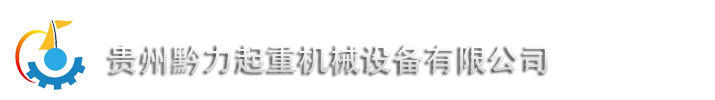 贵州黔力起重机械设备有限公司